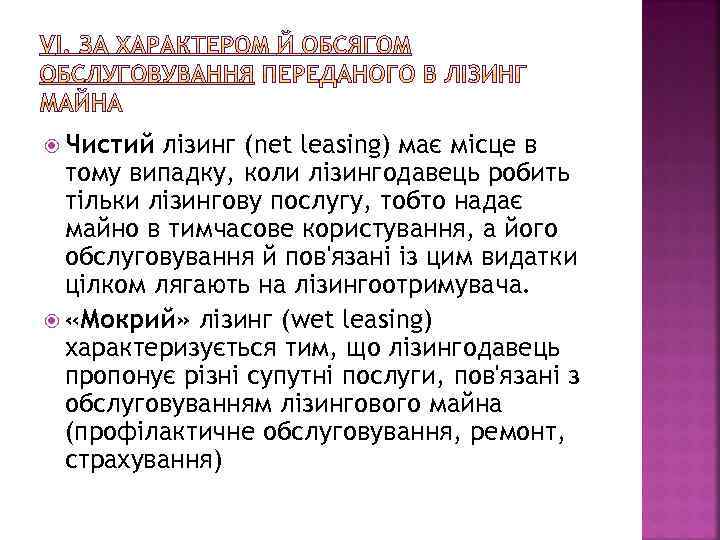 VI. ЗА ХАРАКТЕРОМ Й ОБСЯГОМ ОБСЛУГОВУВАННЯ ПЕРЕДАНОГО В ЛІЗИНГ МАЙНА

Чистий лізинг (net leasing) має місце в тому випадку, коли лізингодавець робить тільки лізингову послугу, тобто надає майно в тимчасове користування, а його обслуговування й пов'язані із цим видатки цілком лягають на лізингоотримувача.

«Мокрий» лізинг (wet leasing) характеризується тим, що лізингодавець пропонує різні супутні послуги, пов'язані з обслуговуванням лізингового майна (профілактичне обслуговування, ремонт, страхування)